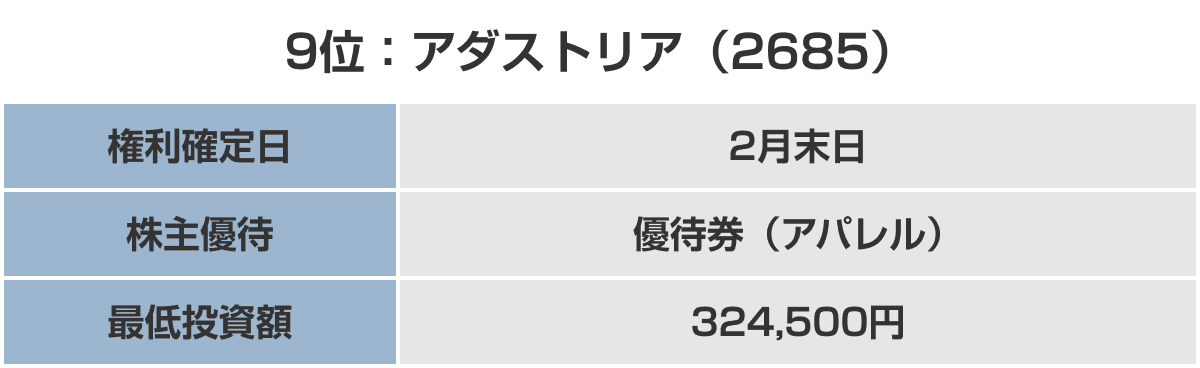 9位：アダストリア（2685）

| 権利確定日 | 2月末日 |
|---|---|
| 株主優待 | 優待券（アパレル） |
| 最低投資額 | 324,500円 |